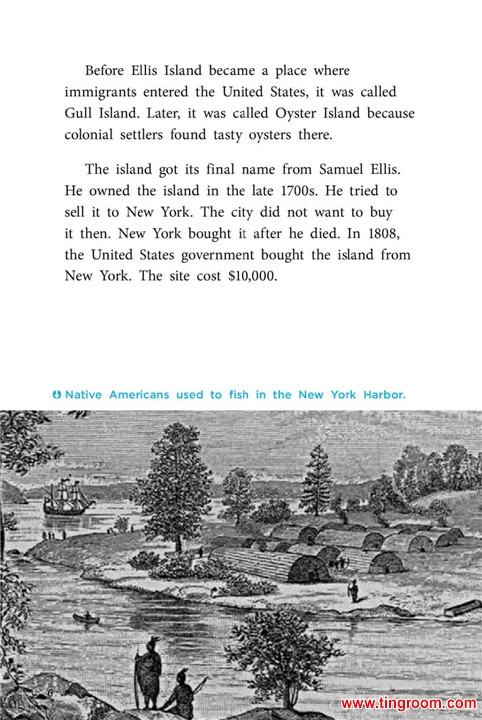 Before Ellis Island became a place where immigrants entered the United States, it was called Gull Island. Later, it was called Oyster Island because colonial settlers found tasty oysters there.

The island got its final name from Samuel Ellis. He owned the island in the late 1700s. He tried to sell it to New York. The city did not want to buy it then. New York bought it after he died. In 1808, the United States government bought the island from New York. The site cost $10,000.

Native Americans used to fish in the New York Harbor.

6

www.tingroom.com